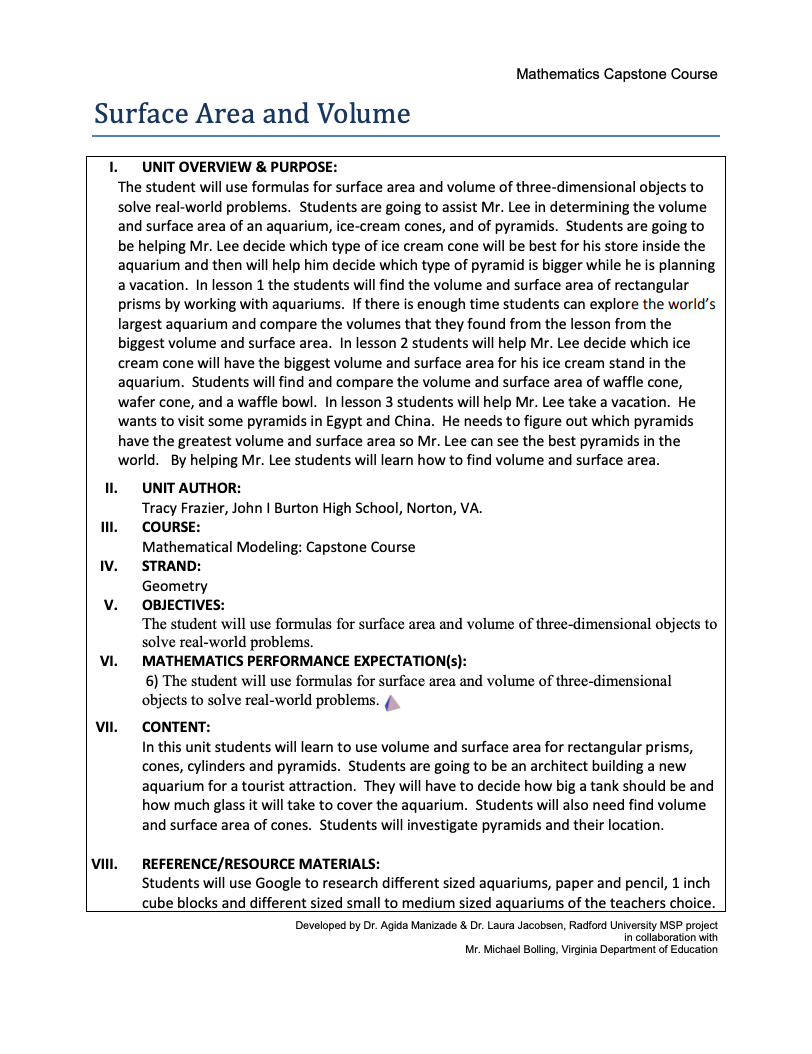 Mathematics Capstone Course

Surface Area and Volume

I. UNIT OVERVIEW & PURPOSE:
The student will use formulas for surface area and volume of three-dimensional objects to solve real-world problems. Students are going to assist Mr. Lee in determining the volume and surface area of an aquarium, ice-cream cones, and of pyramids. Students are going to be helping Mr. Lee decide which type of ice cream cone will be best for his store inside the aquarium and then will help him decide which type of pyramid is bigger while he is planning a vacation. In lesson 1 the students will find the volume and surface area of rectangular prisms by working with aquariums. If there is enough time students can explore the world's largest aquarium and compare the volumes that they found from the lesson from the biggest volume and surface area. In lesson 2 students will help Mr. Lee decide which ice cream cone will have the biggest volume and surface area for his ice cream stand in the aquarium. Students will find and compare the volume and surface area of waffle cone, wafer cone, and a waffle bowl. In lesson 3 students will help Mr. Lee take a vacation. He wants to visit some pyramids in Egypt and China. He needs to figure out which pyramids have the greatest volume and surface area so Mr. Lee can see the best pyramids in the world. By helping Mr. Lee students will learn how to find volume and surface area.

II. UNIT AUTHOR:
Tracy Frazier, John I Burton High School, Norton, VA.

III. COURSE:
Mathematical Modeling: Capstone Course

IV. STRAND:
Geometry

V. OBJECTIVES:
The student will use formulas for surface area and volume of three-dimensional objects to solve real-world problems.

VI. MATHEMATICS PERFORMANCE EXPECTATION(s):
6) The student will use formulas for surface area and volume of three-dimensional objects to solve real-world problems.

VII. CONTENT:
In this unit students will learn to use volume and surface area for rectangular prisms, cones, cylinders and pyramids. Students are going to be an architect building a new aquarium for a tourist attraction. They will have to decide how big a tank should be and how much glass it will take to cover the aquarium. Students will also need find volume and surface area of cones. Students will investigate pyramids and their location.

VIII. REFERENCE/RESOURCE MATERIALS:
Students will use Google to research different sized aquariums, paper and pencil, 1 inch cube blocks and different sized small to medium sized aquariums of the teachers choice.

Developed by Dr. Agida Manizade & Dr. Laura Jacobsen, Radford University MSP project
in collaboration with
Mr. Michael Bolling, Virginia Department of Education